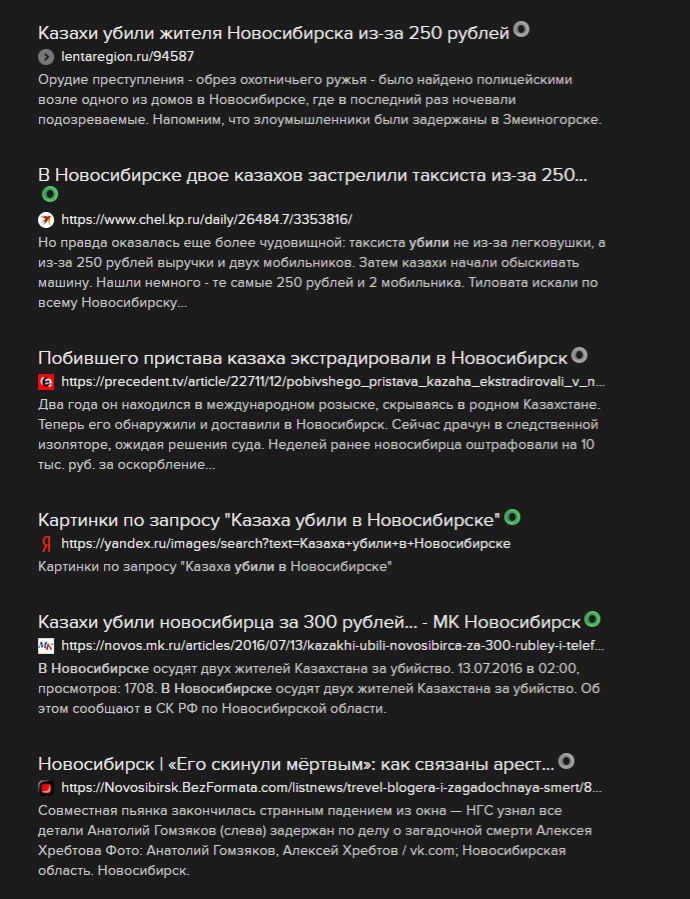 Казахи убили жителя Новосибирска из-за 250 рублей
lentaregion.ru/94587
Орудие преступления - обрез охотничьего ружья - было найдено полицейскими возле одного из домов в Новосибирске, где в последний раз ночевали подозреваемые. Напомним, что злоумышленники были задержаны в Змеиногорске.

В Новосибирске двое казахов застрелили таксиста из-за 250...
https://www.chel.kp.ru/daily/26484.7/3353816/
Но правда оказалась еще более чудовищной: таксиста убили не из-за легковушки, а из-за 250 рублей выручки и двух мобильников. Затем казахи начали обыскивать машину. Нашли немного - те самые 250 рублей и 2 мобильника. Тиловата искали по всему Новосибирску...

Побившего пристава казаха экстрадировали в Новосибирск
https://precedent.tv/article/22711/12/pobivshego_pristava_kazaha_ekstradirovali_v_n...
Два года он находился в международном розыске, скрываясь в родном Казахстане. Теперь его обнаружили и доставили в Новосибирск. Сейчас драчун в следственном изоляторе, ожидая решения суда. Неделей ранее новосибирца оштрафовали на 10 тыс. руб. за оскорбление...

Картинки по запросу "Казаха убили в Новосибирске"
https://yandex.ru/images/search?text=Казаха+убили+в+Новосибирске
Картинки по запросу "Казаха убили в Новосибирске"

Казахи убили новосибирца за 300 рублей... - МК Новосибирск
https://novos.mk.ru/articles/2016/07/13/kazakhi-ubili-novosibirca-za-300-rubley-i-telef...
В Новосибирске осудят двух жителей Казахстана за убийство. 13.07.2016 в 02:00, просмотров: 1708. В Новосибирске осудят двух жителей Казахстана за убийство. Об этом сообщают в СК РФ по Новосибирской области.

Новосибирск | «Его скинули мёртвым»: как связаны арест...
https://Novosibirsk.BezFormata.com/listnews/trevel-blogera-i-zagadochnaya-smert/8...
Совместная пьянка закончилась странным падением из окна — НГС узнал все детали Анатолий Гомзяков (слева) задержан по делу о загадочной смерти Алексея Хребтова Фото: Анатолий Гомзяков, Алексей Хребтов / vk.com; Новосибирская область. Новосибирск.